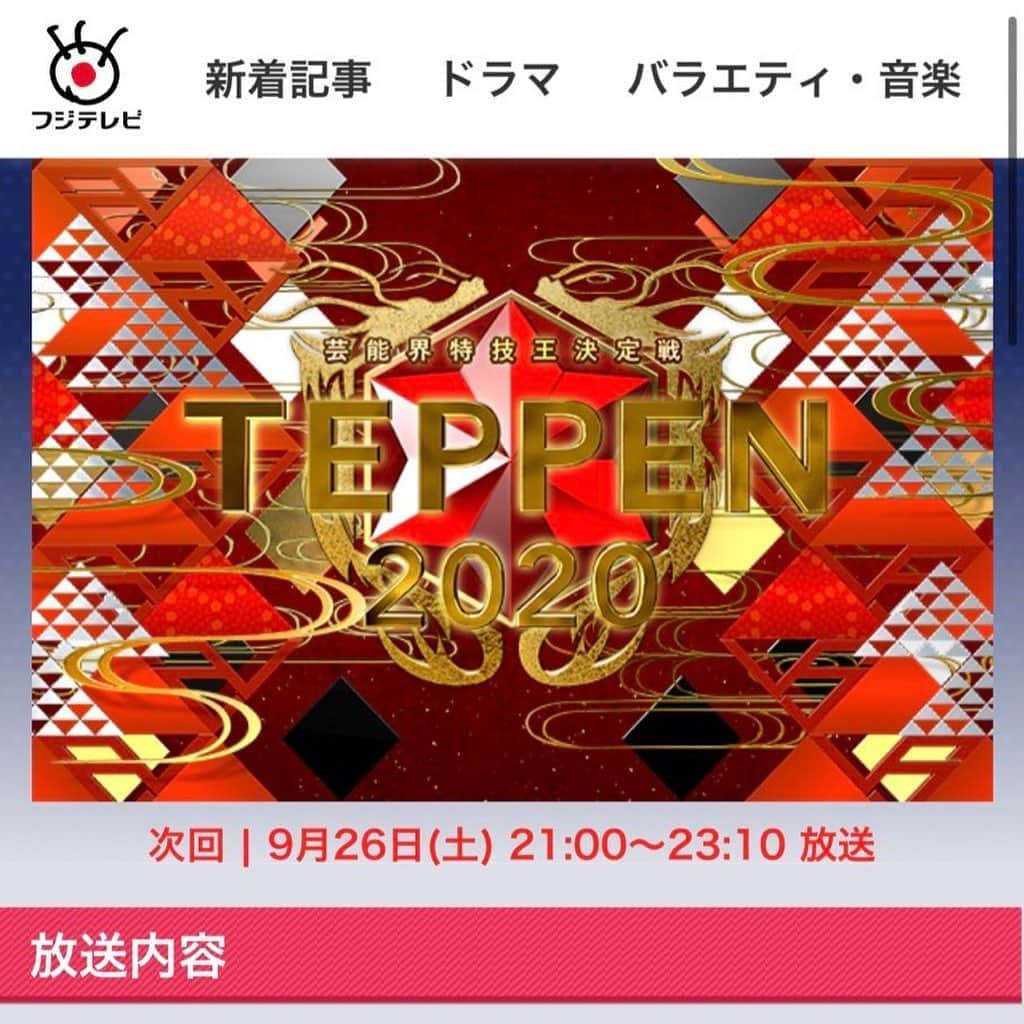 フジテレビ

新着記事 ドラマ バラエティ・音楽

芸能界特技王決定戦
TEPPEN
2020

次回 | 9月26日(土) 21:00〜23:10 放送

放送内容